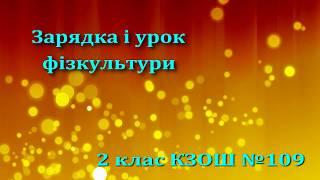 Зарядка і урок фізкультури

2 клас КЗОШ №109